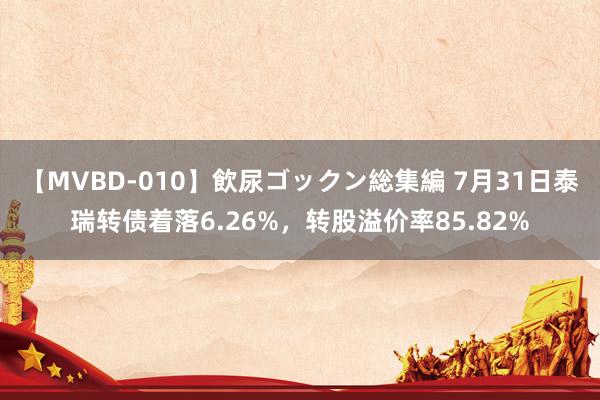 【MVBD-010】飲尿ゴックン総集編 7月31日泰瑞转债着落6.26%，转股溢价率85.82%